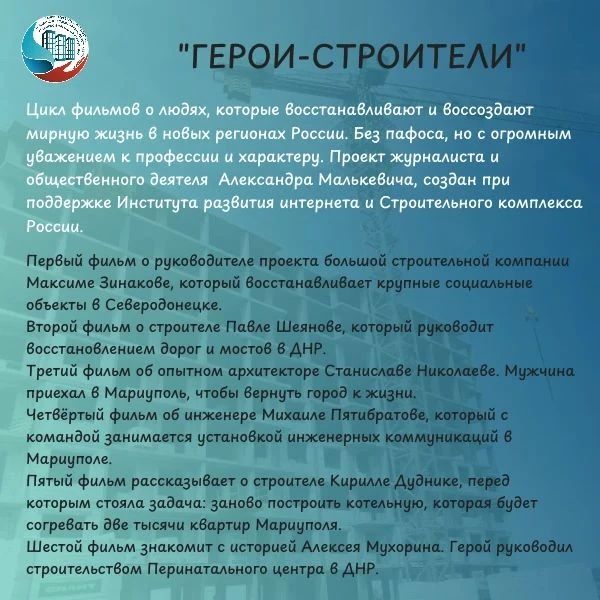 "ГЕРОИ-СТРОИТЕЛИ"

Цикл фильмов о людях, которые восстанавливают и воссоздают мирную жизнь в новых регионах России. Без пафоса, но с огромным уважением к профессии и характеру. Проект журналиста и общественного деятеля Александра Малькевича, создан при поддержке Института развития интернета и Строительного комплекса России.

Первый фильм о руководителе проекта большой строительной компании Максиме Зинакове, который восстанавливает крупные социальные объекты в Северодонецке.
Второй фильм о строителе Павле Шеянове, который руководит восстановлением дорог и мостов в ДНР.
Третий фильм об опытном архитекторе Станиславе Николаеве. Мужчина приехал в Мариуполь, чтобы вернуть город к жизни.
Четвёртый фильм об инженере Михаиле Пятибратове, который с командой занимается установкой инженерных коммуникаций в Мариуполе.
Пятый фильм рассказывает о строителе Кирилле Дуднике, перед которым стояла задача: заново построить котельную, которая будет согревать две тысячи квартир Мариуполя.
Шестой фильм знакомит с историей Алексея Мухорина. Герой руководил строительством Перинатального центра в ДНР.